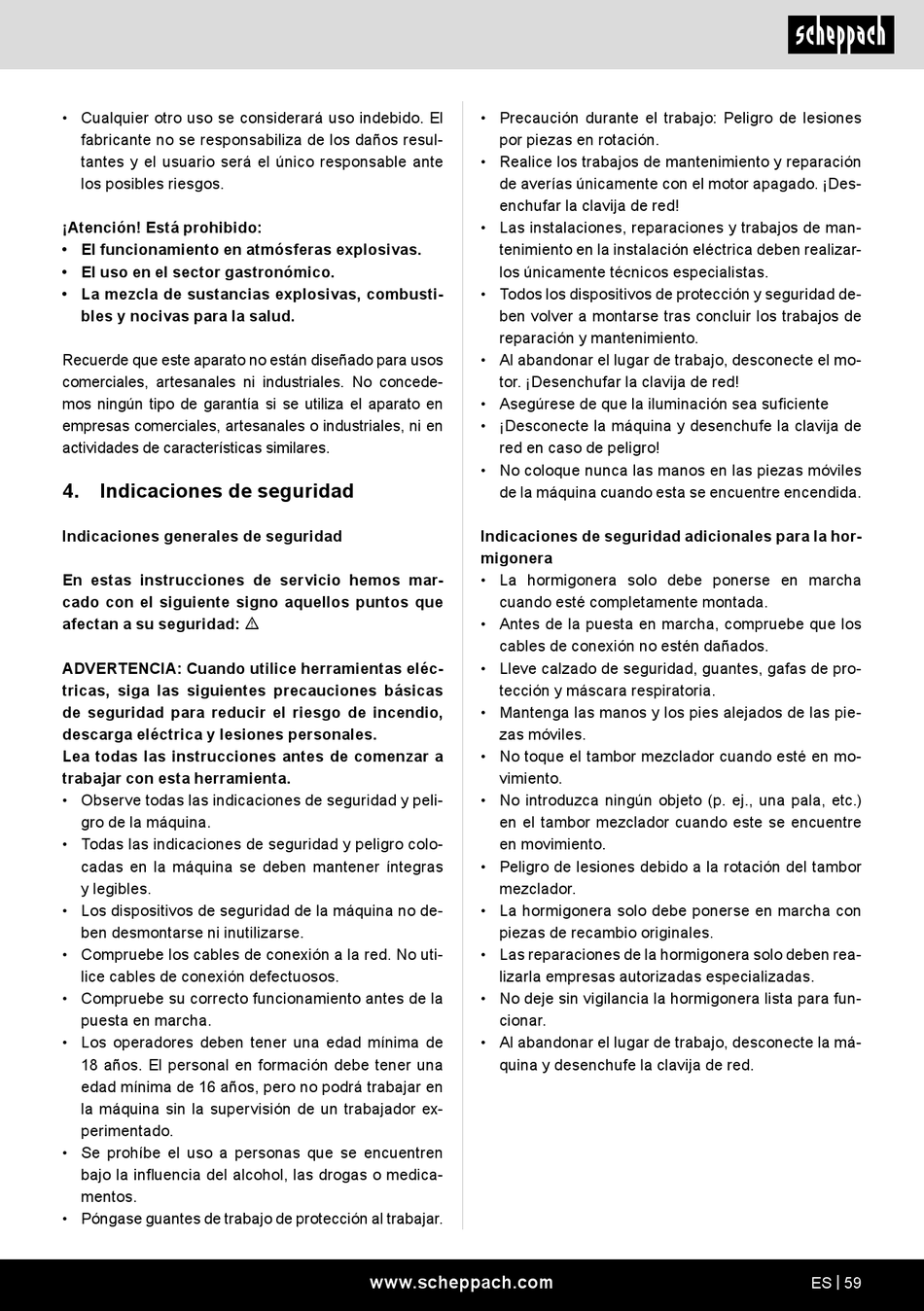 scheppach

• Cualquier otro uso se considerará uso indebido. El fabricante no se responsabiliza de los daños resultantes y el usuario será el único responsable ante los posibles riesgos.

¡Atención! Está prohibido:
• El funcionamiento en atmósferas explosivas.
• El uso en el sector gastronómico.
• La mezcla de sustancias explosivas, combustibles y nocivas para la salud.

Recuerde que este aparato no están diseñado para usos comerciales, artesanales ni industriales. No concedemos ningún tipo de garantía si se utiliza el aparato en empresas comerciales, artesanales o industriales, ni en actividades de características similares.

4. Indicaciones de seguridad

Indicaciones generales de seguridad

En estas instrucciones de servicio hemos marcado con el siguiente signo aquellos puntos que afectan a su seguridad: ⚠

ADVERTENCIA: Cuando utilice herramientas eléctricas, siga las siguientes precauciones básicas de seguridad para reducir el riesgo de incendio, descarga eléctrica y lesiones personales.
Lea todas las instrucciones antes de comenzar a trabajar con esta herramienta.
• Observe todas las indicaciones de seguridad y peligro de la máquina.
• Todas las indicaciones de seguridad y peligro colocadas en la máquina se deben mantener íntegras y legibles.
• Los dispositivos de seguridad de la máquina no deben desmontarse ni inutilizarse.
• Compruebe los cables de conexión a la red. No utilice cables de conexión defectuosos.
• Compruebe su correcto funcionamiento antes de la puesta en marcha.
• Los operadores deben tener una edad mínima de 18 años. El personal en formación debe tener una edad mínima de 16 años, pero no podrá trabajar en la máquina sin la supervisión de un trabajador experimentado.
• Se prohíbe el uso a personas que se encuentren bajo la influencia del alcohol, las drogas o medicamentos.
• Póngase guantes de trabajo de protección al trabajar.

• Precaución durante el trabajo: Peligro de lesiones por piezas en rotación.
• Realice los trabajos de mantenimiento y reparación de averías únicamente con el motor apagado. ¡Desenchufar la clavija de red!
• Las instalaciones, reparaciones y trabajos de mantenimiento en la instalación eléctrica deben realizarlos únicamente técnicos especialistas.
• Todos los dispositivos de protección y seguridad deben volver a montarse tras concluir los trabajos de reparación y mantenimiento.
• Al abandonar el lugar de trabajo, desconecte el motor. ¡Desenchufar la clavija de red!
• Asegúrese de que la iluminación sea suficiente
• ¡Desconecte la máquina y desenchufe la clavija de red en caso de peligro!
• No coloque nunca las manos en las piezas móviles de la máquina cuando esta se encuentre encendida.

Indicaciones de seguridad adicionales para la hormigonera
• La hormigonera solo debe ponerse en marcha cuando esté completamente montada.
• Antes de la puesta en marcha, compruebe que los cables de conexión no estén dañados.
• Lleve calzado de seguridad, guantes, gafas de protección y máscara respiratoria.
• Mantenga las manos y los pies alejados de las piezas móviles.
• No toque el tambor mezclador cuando esté en movimiento.
• No introduzca ningún objeto (p. ej., una pala, etc.) en el tambor mezclador cuando este se encuentre en movimiento.
• Peligro de lesiones debido a la rotación del tambor mezclador.
• La hormigonera solo debe ponerse en marcha con piezas de recambio originales.
• Las reparaciones de la hormigonera solo deben realizarla empresas autorizadas especializadas.
• No deje sin vigilancia la hormigonera lista para funcionar.
• Al abandonar el lugar de trabajo, desconecte la máquina y desenchufe la clavija de red.

www.scheppach.com
ES | 59